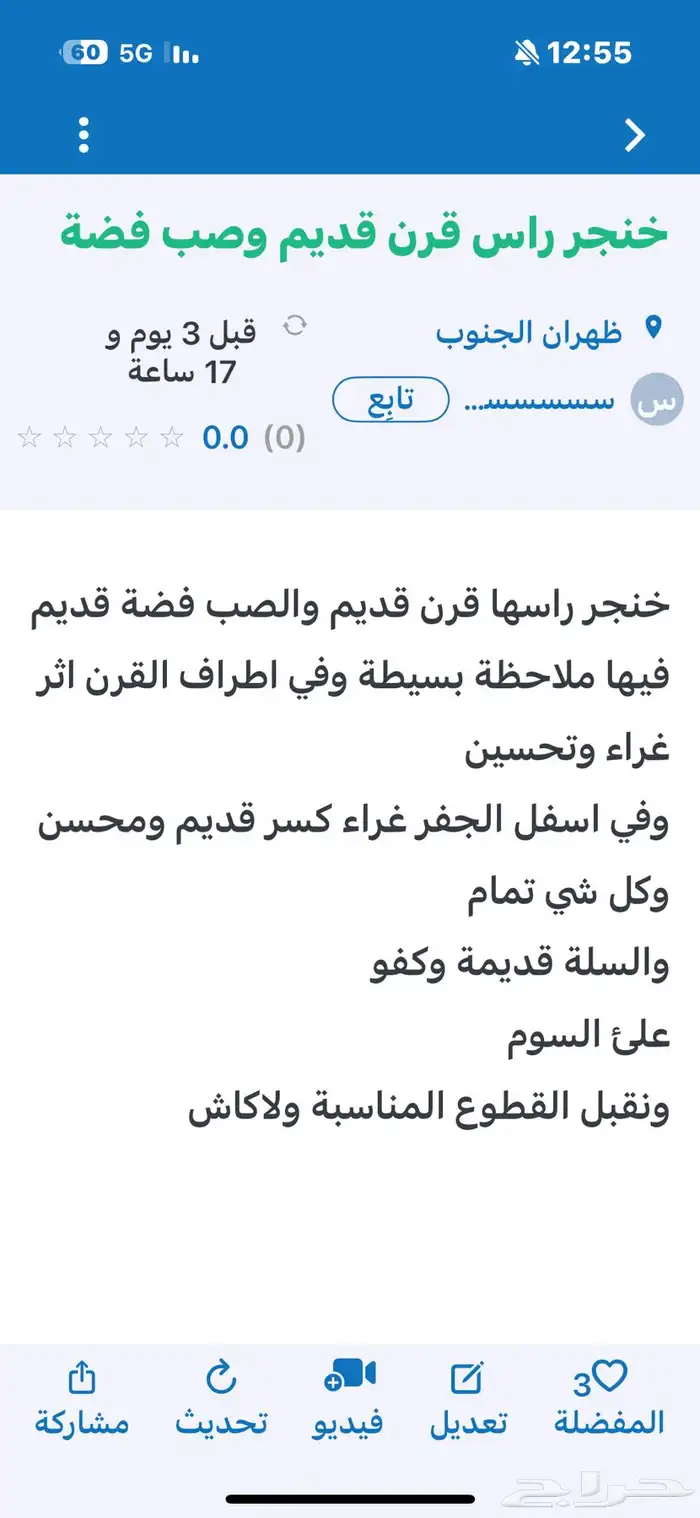 60 5G 12:55

خنجر راس قرن قديم وصب فضة

ظهران الجنوب

قبل 3 يوم و 17 ساعة

س سسسسسس... تابع

(0) 0.0 ☆☆☆☆☆

خنجر راسها قرن قديم والصب فضة قديم فيها ملاحظة بسيطة وفي اطراف القرن اثر غراء وتحسين
وفي اسفل الجفر غراء كسر قديم ومحسن وكل شي تمام
والسلة قديمة وكفو
علئ السوم
ونقبل القطوع المناسبة ولاكاش

3 المفضلة
تعديل
فيديو
تحديث
مشاركة

حراج